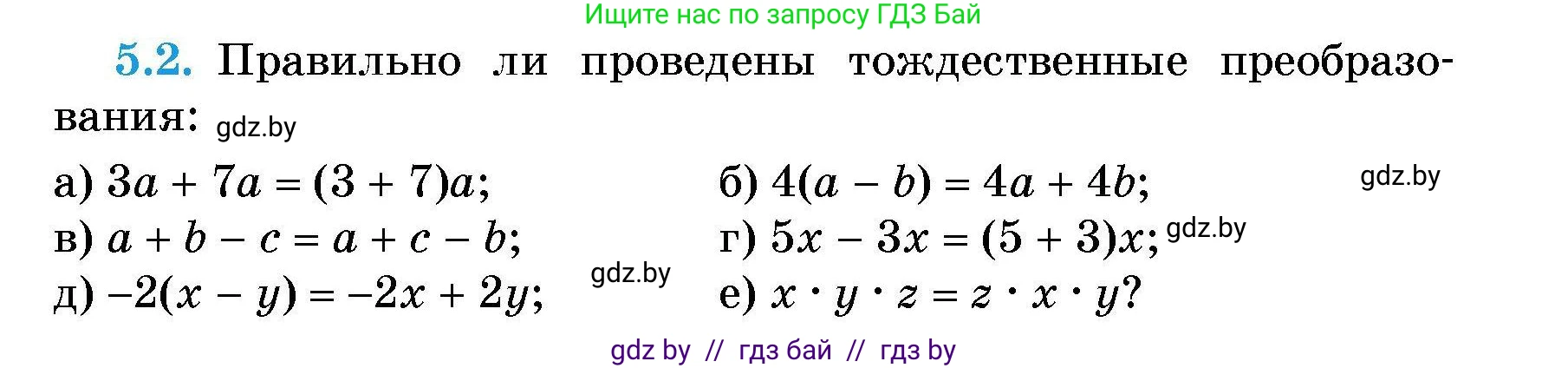 Ищите нас по запросу ГДЗ Бай

5.2. Правильно ли проведены тождественные преобразования: gdz.by

а) $3a + 7a = (3 + 7)a$;
б) $4(a - b) = 4a + 4b$; gdz.by
в) $a + b - c = a + c - b$;
г) $5x - 3x = (5 + 3)x$; gdz.by
д) $-2(x - y) = -2x + 2y$; gdz.by
е) $x \cdot y \cdot z = z \cdot x \cdot y$?

gdz by // гдз бай // гдз by